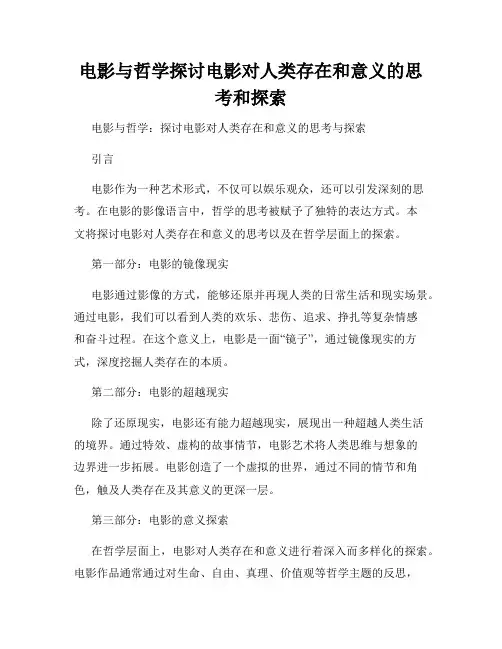 电影与哲学探讨电影对人类存在和意义的思考和探索

电影与哲学：探讨电影对人类存在和意义的思考与探索

引言

电影作为一种艺术形式，不仅可以娱乐观众，还可以引发深刻的思考。在电影的影像语言中，哲学的思考被赋予了独特的表达方式。本文将探讨电影对人类存在和意义的思考以及在哲学层面上的探索。

第一部分：电影的镜像现实

电影通过影像的方式，能够还原并再现人类的日常生活和现实场景。通过电影，我们可以看到人类的欢乐、悲伤、追求、挣扎等复杂情感和奋斗过程。在这个意义上，电影是一面“镜子”，通过镜像现实的方式，深度挖掘人类存在的本质。

第二部分：电影的超越现实

除了还原现实，电影还有能力超越现实，展现出一种超越人类生活的境界。通过特效、虚构的故事情节，电影艺术将人类思维与想象的边界进一步拓展。电影创造了一个虚拟的世界，通过不同的情节和角色，触及人类存在及其意义的更深一层。

第三部分：电影的意义探索

在哲学层面上，电影对人类存在和意义进行着深入而多样化的探索。电影作品通常通过对生命、自由、真理、价值观等哲学主题的反思，